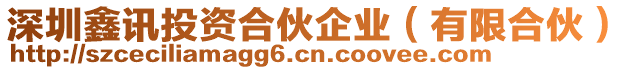 深圳鑫讯投资合伙企业（有限合伙）
http://szceciliamagg6.cn.coovee.com